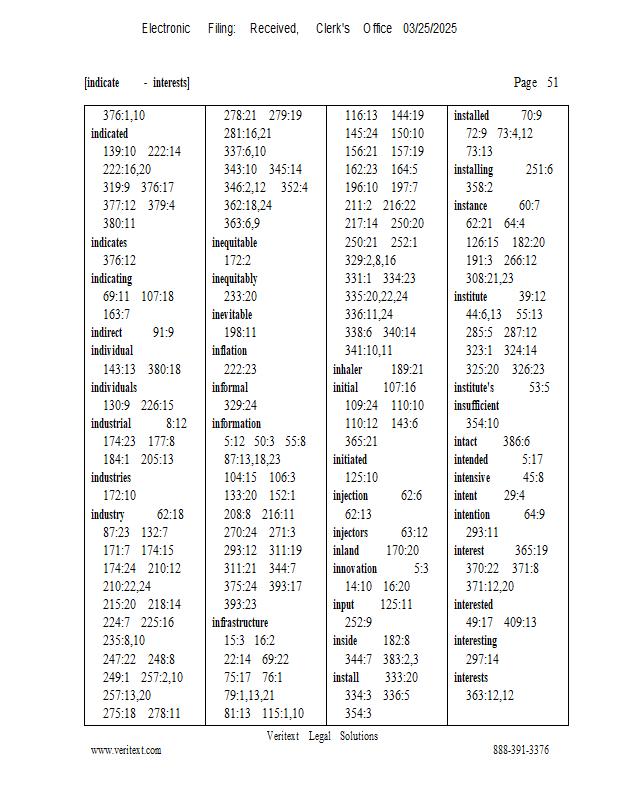 Electronic Filing: Received, Clerk's Office 03/25/2025

[indicate - interests] Page 51

376:1,10
indicated
139:10 222:14
222:16,20
319:9 376:17
377:12 379:4
380:11
indicates
376:12
indicating
69:11 107:18
163:7
indirect 91:9
individual
143:13 380:18
individuals
130:9 226:15
industrial 8:12
174:23 177:8
184:1 205:13
industries
172:10
industry 62:18
87:23 132:7
171:7 174:15
174:24 210:12
210:22,24
215:20 218:14
224:7 225:16
235:8,10
247:22 248:8
249:1 257:2,10
257:13,20
275:18 278:11

278:21 279:19
281:16,21
337:6,10
343:10 345:14
346:2,12 352:4
362:18,24
363:6,9
inequitable
172:2
inequitably
233:20
inevitable
198:11
inflation
222:23
informal
329:24
information
5:12 50:3 55:8
87:13,18,23
104:15 106:3
133:20 152:1
208:8 216:11
270:24 271:3
293:12 311:19
311:21 344:7
375:24 393:17
393:23
infrastructure
15:3 16:2
22:14 69:22
75:17 76:1
79:1,13,21
81:13 115:1,10

116:13 144:19
145:24 150:10
156:21 157:19
162:23 164:5
196:10 197:7
211:2 216:22
217:14 250:20
250:21 252:1
329:2,8,16
331:1 334:23
335:20,22,24
336:11,24
338:6 340:14
341:10,11
inhaler 189:21
initial 107:16
109:24 110:10
110:12 143:6
365:21
initiated
125:10
injection 62:6
62:13
injectors 63:12
inland 170:20
innovation 5:3
14:10 16:20
input 125:11
252:9
inside 182:8
344:7 383:2,3
install 333:20
334:3 336:5
354:3

installed 70:9
72:9 73:4,12
73:13
installing 251:6
358:2
instance 60:7
62:21 64:4
126:15 182:20
191:3 266:12
308:21,23
institute 39:12
44:6,13 55:13
285:5 287:12
323:1 324:14
325:20 326:23
institute's 53:5
insufficient
354:10
intact 386:6
intended 5:17
intensive 45:8
intent 29:4
intention 64:9
293:11
interest 365:19
370:22 371:8
371:12,20
interested
49:17 409:13
interesting
297:14
interests
363:12,12

Veritext Legal Solutions
www.veritext.com 888-391-3376